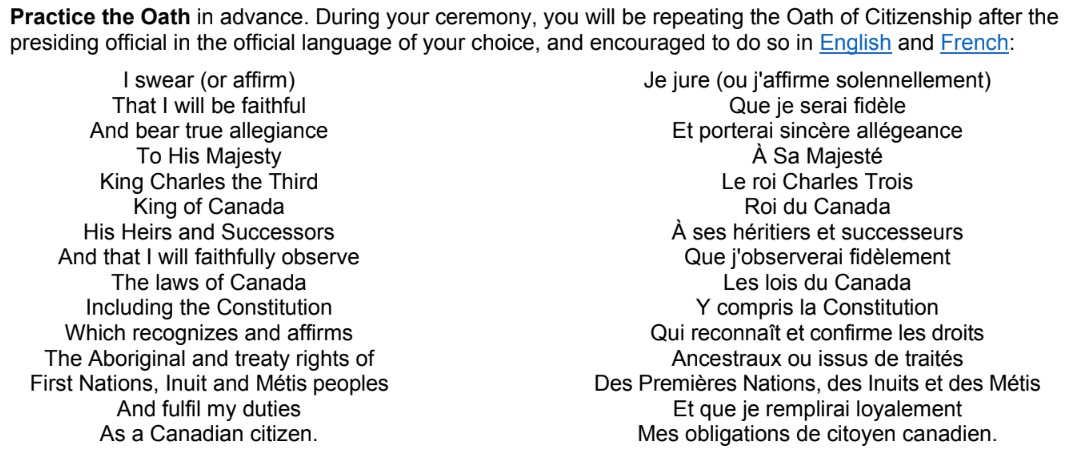 Practice the Oath in advance. During your ceremony, you will be repeating the Oath of Citizenship after the presiding official in the official language of your choice, and encouraged to do so in English and French:

I swear (or affirm)
That I will be faithful
And bear true allegiance
To His Majesty
King Charles the Third
King of Canada
His Heirs and Successors
And that I will faithfully observe
The laws of Canada
Including the Constitution
Which recognizes and affirms
The Aboriginal and treaty rights of
First Nations, Inuit and Métis peoples
And fulfil my duties
As a Canadian citizen.

Je jure (ou j'affirme solennellement)
Que je serai fidèle
Et porterai sincère allégeance
À Sa Majesté
Le roi Charles Trois
Roi du Canada
À ses héritiers et successeurs
Que j'observerai fidèlement
Les lois du Canada
Y compris la Constitution
Qui reconnaît et confirme les droits
Ancestraux ou issus de traités
Des Premières Nations, des Inuits et des Métis
Et que je remplirai loyalement
Mes obligations de citoyen canadien.